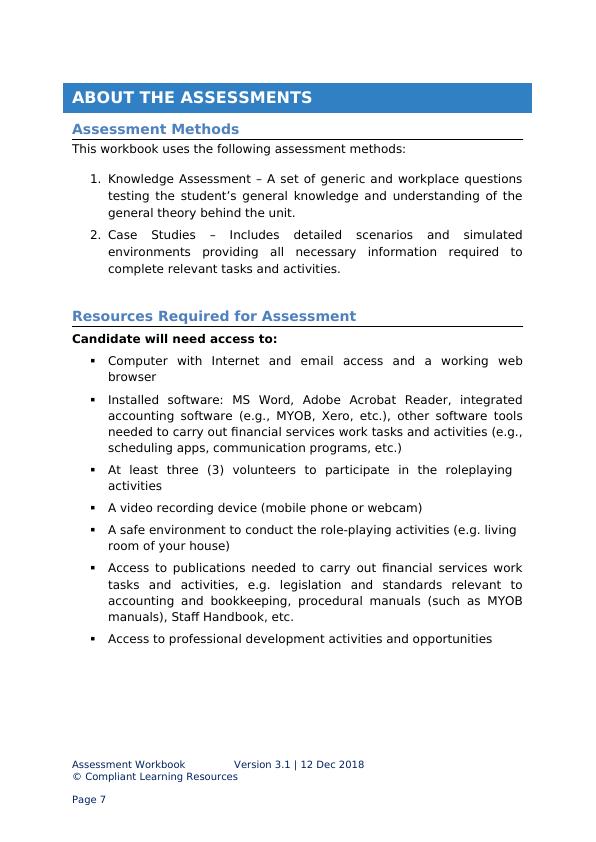 ABOUT THE ASSESSMENTS

Assessment Methods

This workbook uses the following assessment methods:

1. Knowledge Assessment – A set of generic and workplace questions testing the student's general knowledge and understanding of the general theory behind the unit.
2. Case Studies – Includes detailed scenarios and simulated environments providing all necessary information required to complete relevant tasks and activities.

Resources Required for Assessment

Candidate will need access to:

▪ Computer with Internet and email access and a working web browser
▪ Installed software: MS Word, Adobe Acrobat Reader, integrated accounting software (e.g., MYOB, Xero, etc.), other software tools needed to carry out financial services work tasks and activities (e.g., scheduling apps, communication programs, etc.)
▪ At least three (3) volunteers to participate in the roleplaying activities
▪ A video recording device (mobile phone or webcam)
▪ A safe environment to conduct the role-playing activities (e.g. living room of your house)
▪ Access to publications needed to carry out financial services work tasks and activities, e.g. legislation and standards relevant to accounting and bookkeeping, procedural manuals (such as MYOB manuals), Staff Handbook, etc.
▪ Access to professional development activities and opportunities

Assessment Workbook Version 3.1 | 12 Dec 2018
© Compliant Learning Resources

Page 7